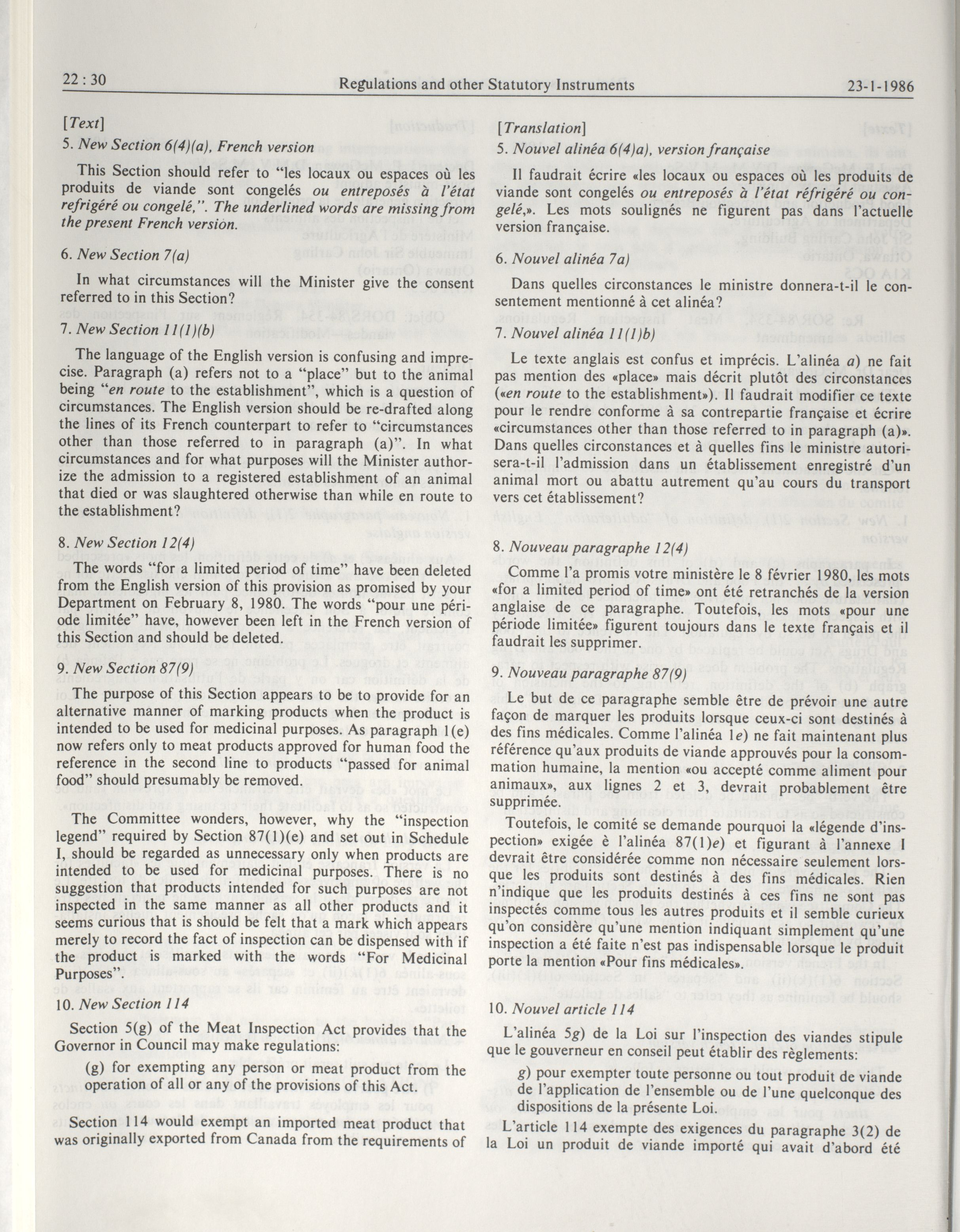 22 : 30    Regulations and other Statutory Instruments    23-1-1986

[Text]

5. New Section 6(4)(a), French version

This Section should refer to "les locaux ou espaces où les produits de viande sont congelés ou entreposés à l'état refrigéré ou congelé,". The underlined words are missing from the present French version.

6. New Section 7(a)

In what circumstances will the Minister give the consent referred to in this Section?

7. New Section 11(1)(b)

The language of the English version is confusing and imprecise. Paragraph (a) refers not to a "place" but to the animal being "en route to the establishment", which is a question of circumstances. The English version should be re-drafted along the lines of its French counterpart to refer to "circumstances other than those referred to in paragraph (a)". In what circumstances and for what purposes will the Minister authorize the admission to a registered establishment of an animal that died or was slaughtered otherwise than while en route to the establishment?

8. New Section 12(4)

The words "for a limited period of time" have been deleted from the English version of this provision as promised by your Department on February 8, 1980. The words "pour une période limitée" have, however been left in the French version of this Section and should be deleted.

9. New Section 87(9)

The purpose of this Section appears to be to provide for an alternative manner of marking products when the product is intended to be used for medicinal purposes. As paragraph 1(e) now refers only to meat products approved for human food the reference in the second line to products "passed for animal food" should presumably be removed.

The Committee wonders, however, why the "inspection legend" required by Section 87(1)(e) and set out in Schedule I, should be regarded as unnecessary only when products are intended to be used for medicinal purposes. There is no suggestion that products intended for such purposes are not inspected in the same manner as all other products and it seems curious that is should be felt that a mark which appears merely to record the fact of inspection can be dispensed with if the product is marked with the words "For Medicinal Purposes".

10. New Section 114

Section 5(g) of the Meat Inspection Act provides that the Governor in Council may make regulations:

(g) for exempting any person or meat product from the operation of all or any of the provisions of this Act.

Section 114 would exempt an imported meat product that was originally exported from Canada from the requirements of

[Translation]

5. Nouvel alinéa 6(4)a), version française

Il faudrait écrire «les locaux ou espaces où les produits de viande sont congelés ou entreposés à l'état réfrigéré ou congelé,». Les mots soulignés ne figurent pas dans l'actuelle version française.

6. Nouvel alinéa 7a)

Dans quelles circonstances le ministre donnera-t-il le consentement mentionné à cet alinéa?

7. Nouvel alinéa 11(1)b)

Le texte anglais est confus et imprécis. L'alinéa a) ne fait pas mention des «place» mais décrit plutôt des circonstances («en route to the establishment»). Il faudrait modifier ce texte pour le rendre conforme à sa contrepartie française et écrire «circumstances other than those referred to in paragraph (a)». Dans quelles circonstances et à quelles fins le ministre autorisera-t-il l'admission dans un établissement enregistré d'un animal mort ou abattu autrement qu'au cours du transport vers cet établissement?

8. Nouveau paragraphe 12(4)

Comme l'a promis votre ministère le 8 février 1980, les mots «for a limited period of time» ont été retranchés de la version anglaise de ce paragraphe. Toutefois, les mots «pour une période limitée» figurent toujours dans le texte français et il faudrait les supprimer.

9. Nouveau paragraphe 87(9)

Le but de ce paragraphe semble être de prévoir une autre façon de marquer les produits lorsque ceux-ci sont destinés à des fins médicales. Comme l'alinéa 1e) ne fait maintenant plus référence qu'aux produits de viande approuvés pour la consommation humaine, la mention «ou accepté comme aliment pour animaux», aux lignes 2 et 3, devrait probablement être supprimée.

Toutefois, le comité se demande pourquoi la «légende d'inspection» exigée è l'alinéa 87(1)e) et figurant à l'annexe I devrait être considérée comme non nécessaire seulement lorsque les produits sont destinés à des fins médicales. Rien n'indique que les produits destinés à ces fins ne sont pas inspectés comme tous les autres produits et il semble curieux qu'on considère qu'une mention indiquant simplement qu'une inspection a été faite n'est pas indispensable lorsque le produit porte la mention «Pour fins médicales».

10. Nouvel article 114

L'alinéa 5g) de la Loi sur l'inspection des viandes stipule que le gouverneur en conseil peut établir des règlements:

g) pour exempter toute personne ou tout produit de viande de l'application de l'ensemble ou de l'une quelconque des dispositions de la présente Loi.

L'article 114 exempte des exigences du paragraphe 3(2) de la Loi un produit de viande importé qui avait d'abord été